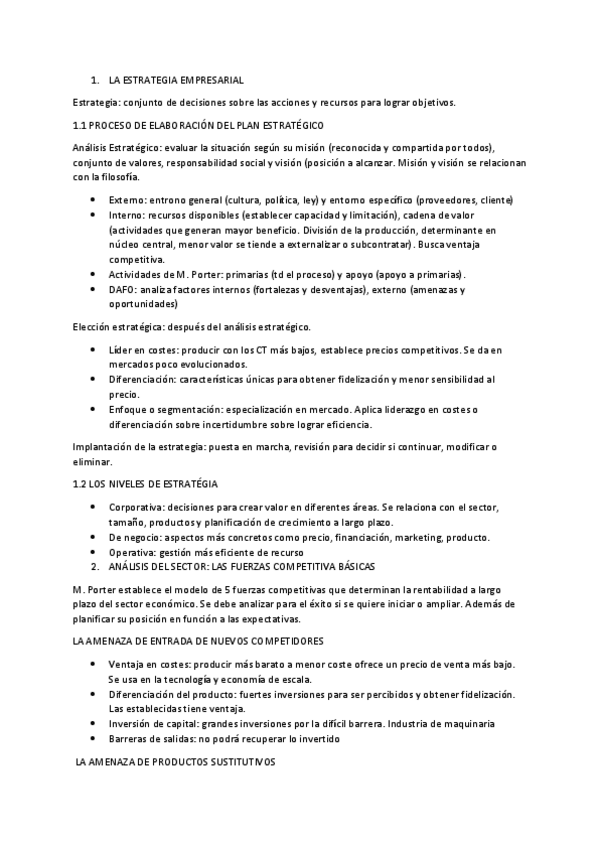 1. LA ESTRATEGIA EMPRESARIAL

Estrategia: conjunto de decisiones sobre las acciones y recursos para lograr objetivos.

1.1 PROCESO DE ELABORACIÓN DEL PLAN ESTRATÉGICO

Análisis Estratégico: evaluar la situación según su misión (reconocida y compartida por todos), conjunto de valores, responsabilidad social y visión (posición a alcanzar. Misión y visión se relacionan con la filosofía.

- Externo: entrono general (cultura, política, ley) y entorno específico (proveedores, cliente)
- Interno: recursos disponibles (establecer capacidad y limitación), cadena de valor (actividades que generan mayor beneficio. División de la producción, determinante en núcleo central, menor valor se tiende a externalizar o subcontratar). Busca ventaja competitiva.
- Actividades de M. Porter: primarias (td el proceso) y apoyo (apoyo a primarias).
- DAFO: analiza factores internos (fortalezas y desventajas), externo (amenazas y oportunidades)

Elección estratégica: después del análisis estratégico.

- Líder en costes: producir con los CT más bajos, establece precios competitivos. Se da en mercados poco evolucionados.
- Diferenciación: características únicas para obtener fidelización y menor sensibilidad al precio.
- Enfoque o segmentación: especialización en mercado. Aplica liderazgo en costes o diferenciación sobre incertidumbre sobre lograr eficiencia.

Implantación de la estrategia: puesta en marcha, revisión para decidir si continuar, modificar o eliminar.

1.2 LOS NIVELES DE ESTRATÉGIA

- Corporativa: decisiones para crear valor en diferentes áreas. Se relaciona con el sector, tamaño, productos y planificación de crecimiento a largo plazo.
- De negocio: aspectos más concretos como precio, financiación, marketing, producto.
- Operativa: gestión más eficiente de recurso

2. ANÁLISIS DEL SECTOR: LAS FUERZAS COMPETITIVA BÁSICAS

M. Porter establece el modelo de 5 fuerzas competitivas que determinan la rentabilidad a largo plazo del sector económico. Se debe analizar para el éxito si se quiere iniciar o ampliar. Además de planificar su posición en función a las expectativas.

LA AMENAZA DE ENTRADA DE NUEVOS COMPETIDORES

- Ventaja en costes: producir más barato a menor coste ofrece un precio de venta más bajo. Se usa en la tecnología y economía de escala.
- Diferenciación del producto: fuertes inversiones para ser percibidos y obtener fidelización. Las establecidas tiene ventaja.
- Inversión de capital: grandes inversiones por la difícil barrera. Industria de maquinaria
- Barreras de salidas: no podrá recuperar lo invertido

LA AMENAZA DE PRODUCTOS SUSTITUTIVOS